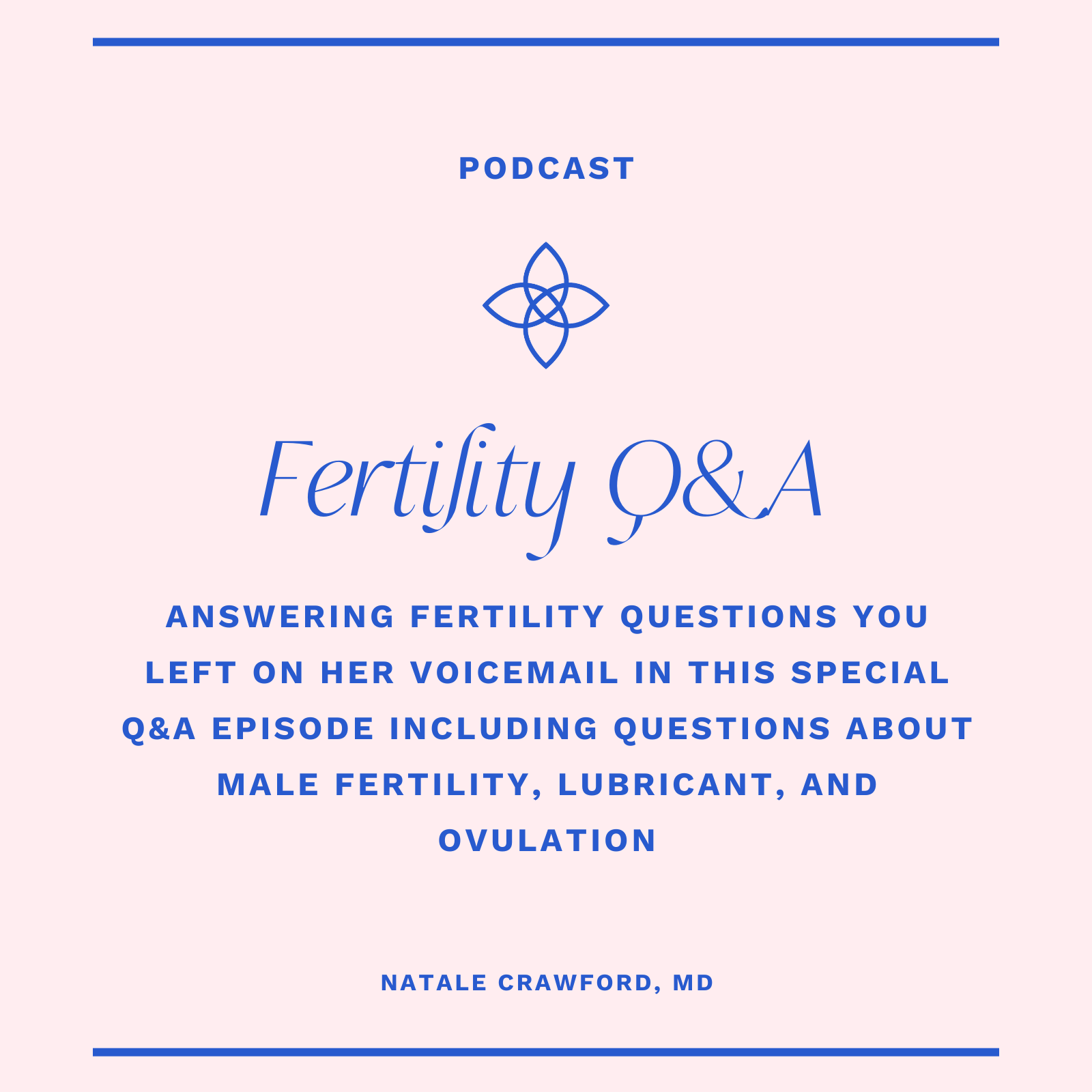 PODCAST

Fertility Q&A

ANSWERING FERTILITY QUESTIONS YOU LEFT ON HER VOICEMAIL IN THIS SPECIAL Q&A EPISODE INCLUDING QUESTIONS ABOUT MALE FERTILITY, LUBRICANT, AND OVULATION

NATALE CRAWFORD, MD